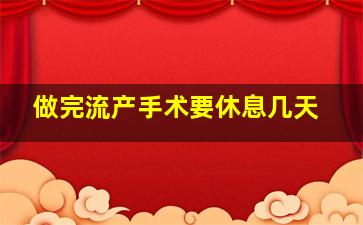 做完流产手术要休息几天